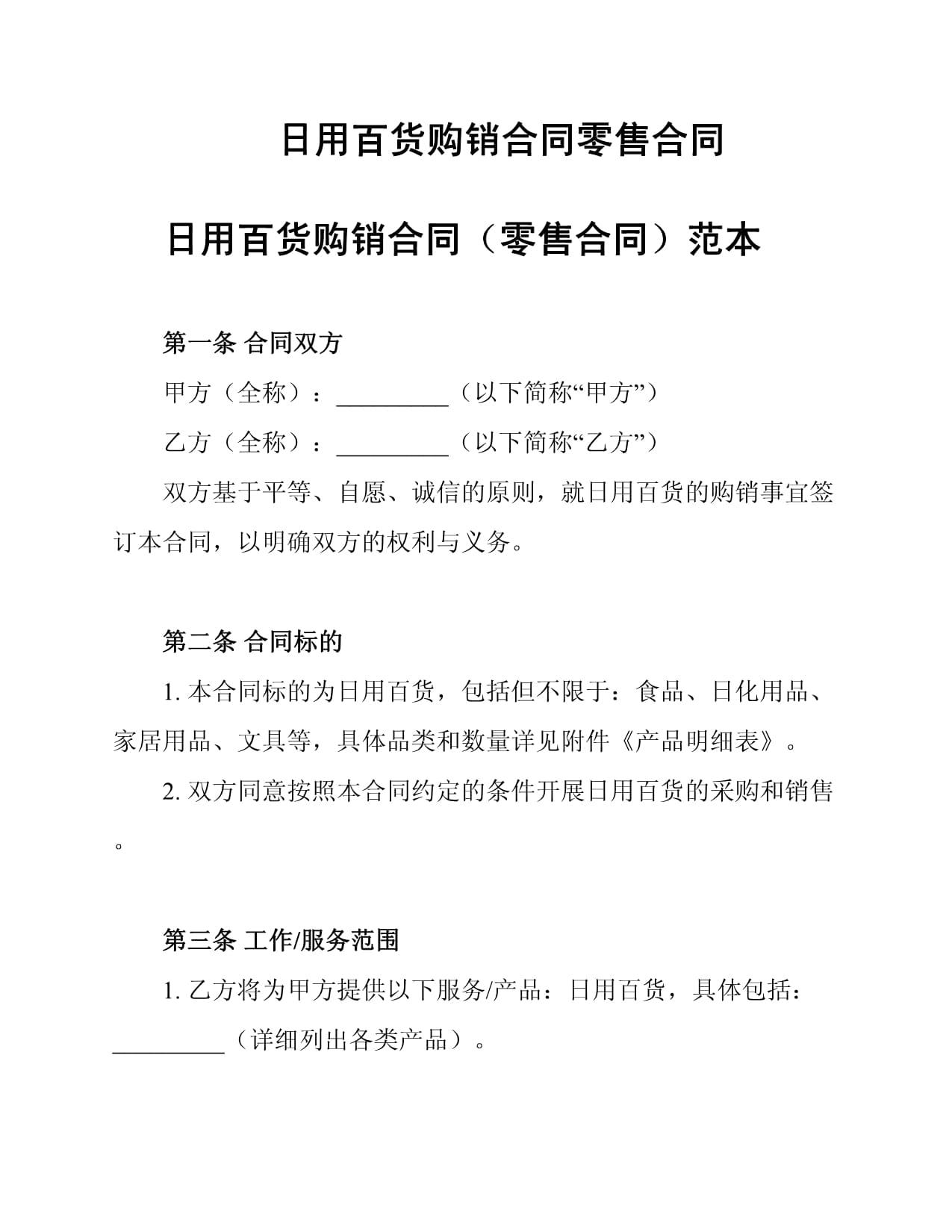 日用百货购销合同零售合同

日用百货购销合同（零售合同）范本

第一条 合同双方

甲方（全称）：_________（以下简称“甲方”）

乙方（全称）：_________（以下简称“乙方”）

双方基于平等、自愿、诚信的原则，就日用百货的购销事宜签订本合同，以明确双方的权利与义务。

第二条 合同标的

1. 本合同标的为日用百货，包括但不限于：食品、日化用品、家居用品、文具等，具体品类和数量详见附件《产品明细表》。

2. 双方同意按照本合同约定的条件开展日用百货的采购和销售。

第三条 工作/服务范围

1. 乙方将为甲方提供以下服务/产品：日用百货，具体包括：_________（详细列出各类产品）。